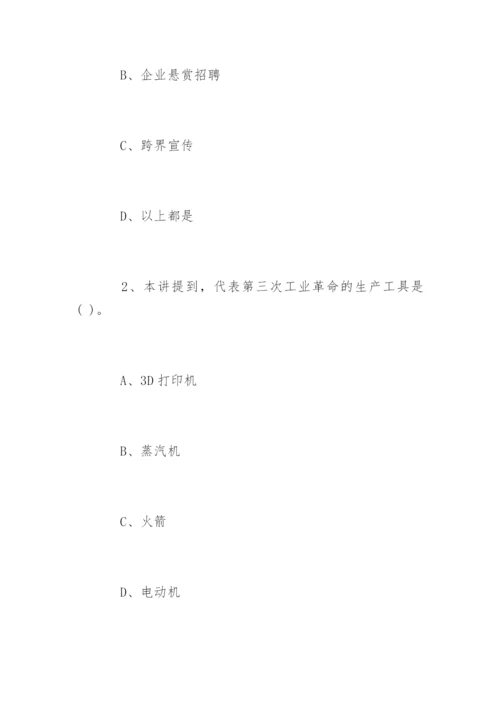 B、企业悬赏招聘

C、跨界宣传

D、以上都是

2、本讲提到，代表第三次工业革命的生产工具是( )。

A、3D 打印机

B、蒸汽机

C、火箭

D、电动机